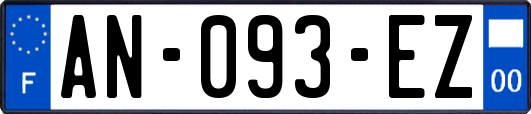 F
AN-093-EZ
00